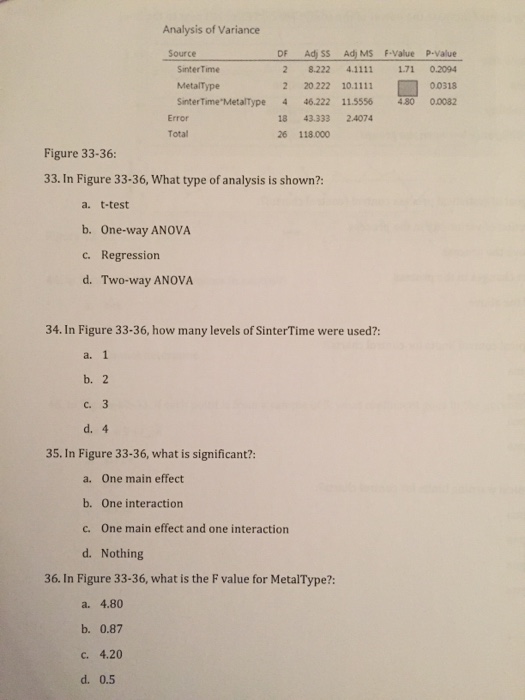 Analysis of Variance

| Source | DF | Adj SS | Adj MS | F-Value | P-Value |
|---|---|---|---|---|---|
| SinterTime | 2 | 8.222 | 4.1111 | 1.71 | 0.2094 |
| MetalType | 2 | 20.222 | 10.1111 | | 0.0318 |
| SinterTime*MetalType | 4 | 46.222 | 11.5556 | 4.80 | 0.0082 |
| Error | 18 | 43.333 | 2.4074 | | |
| Total | 26 | 118.000 | | | |

Figure 33-36:

33. In Figure 33-36, What type of analysis is shown?:

a. t-test

b. One-way ANOVA

c. Regression

d. Two-way ANOVA

34. In Figure 33-36, how many levels of SinterTime were used?:

a. 1

b. 2

c. 3

d. 4

35. In Figure 33-36, what is significant?:

a. One main effect

b. One interaction

c. One main effect and one interaction

d. Nothing

36. In Figure 33-36, what is the F value for MetalType?:

a. 4.80

b. 0.87

c. 4.20

d. 0.5